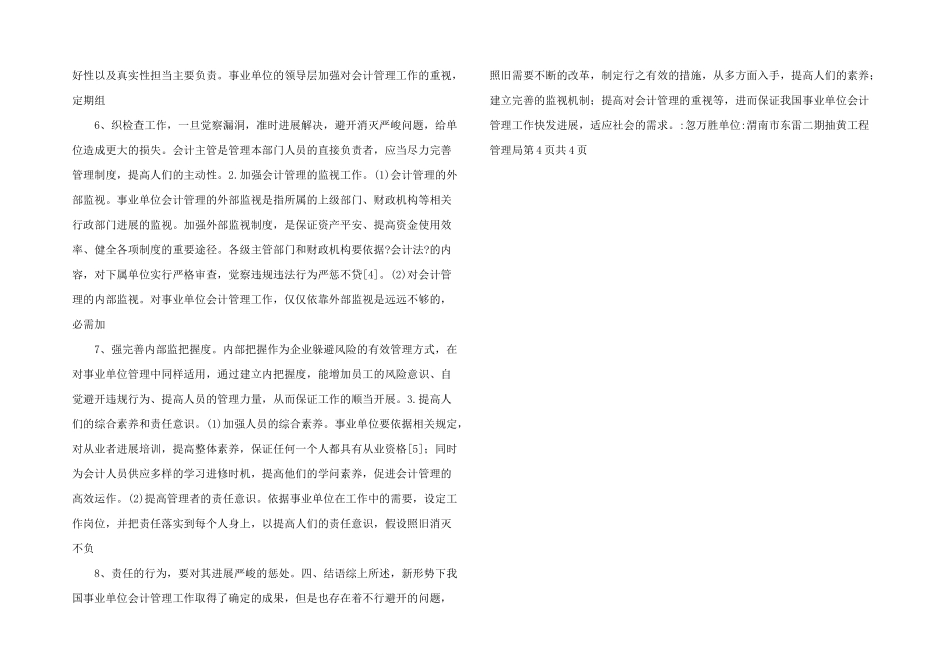 好性以及真实性担当主要负责。事业单位的领导层加强对会计管理工作的重视，定期组

6、织检查工作，一旦觉察漏洞，准时进展解决，避开消灭严峻问题，给单位造成更大的损失。会计主管是管理本部门人员的直接负责者，应当尽力完善管理制度，提高人们的主动性。2.加强会计管理的监视工作。(1)会计管理的外部监视。事业单位会计管理的外部监视是指所属的上级部门、财政机构等相关行政部门进展的监视。加强外部监视制度，是保证资产平安、提高资金使用效率、健全各项制度的重要途径。各级主管部门和财政机构要依据?会计法?的内容，对下属单位实行严格审查，觉察违规违法行为严惩不贷[4]。(2)对会计管理的内部监视。对事业单位会计管理工作，仅仅依靠外部监视是远远不够的，必需加

7、强完善内部监把握度。内部把握作为企业躲避风险的有效管理方式，在对事业单位管理中同样适用，通过建立内把握度，能增加员工的风险意识、自觉避开违规行为、提高人员的管理力量，从而保证工作的顺当开展。3.提高人们的综合素养和责任意识。(1)加强人员的综合素养。事业单位要依据相关规定，对从业者进展培训，提高整体素养，保证任何一个人都具有从业资格[5]；同时为会计人员供应多样的学习进修时机，提高他们的学问素养，促进会计管理的高效运作。(2)提高管理者的责任意识。依据事业单位在工作中的需要，设定工作岗位，并把责任落实到每个人身上，以提高人们的责任意识，假设照旧消灭不负

8、责任的行为，要对其进展严峻的惩处。四、结语综上所述，新形势下我国事业单位会计管理工作取得了确定的成果，但是也存在着不行避开的问题，照旧需要不断的改革，制定行之有效的措施，从多方面入手，提高人们的素养；建立完善的监视机制；提高对会计管理的重视等，进而保证我国事业单位会计管理工作快发进展，适应社会的需求。:忽万胜单位:渭南市东雷二期抽黄工程管理局第4页共4页